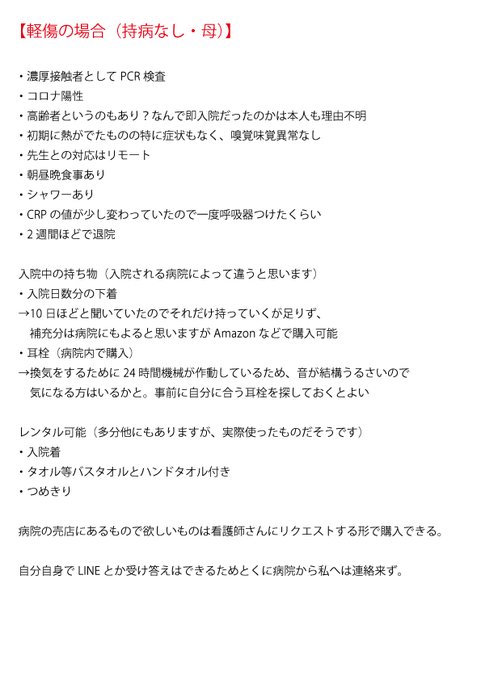 【軽傷の場合（持病なし・母)】

・濃厚接触者として PCR 検査
・コロナ陽性
・高齢者というのもあり？なんで即入院だったのかは本人も理由不明
・初期に熱がでたものの特に症状もなく、嗅覚味覚異常なし
・先生との対応はリモート
・朝昼晩食事あり
・シャワーあり
・CRP の値が少し変わっていたので一度呼吸器つけたくらい
・2 週間ほどで退院

入院中の持ち物（入院される病院によって違うと思います）
・入院日数分の下着
→10 日ほどと聞いていたのでそれだけ持っていくが足りず、
補充分は病院にもよると思いますが Amazon などで購入可能
・耳栓（病院内で購入）
→換気をするために 24 時間機械が作動しているため、音が結構うるさいので
気になる方はいるかと。事前に自分に合う耳栓を探しておくとよい

レンタル可能（多分他にもありますが、実際使ったものだそうです）
・入院着
・タオル等バスタオルとハンドタオル付き
・つめきり

病院の売店にあるもので欲しいものは看護師さんにリクエストする形で購入できる。

自分自身で LINE とか受け答えはできるためとくに病院から私へは連絡来ず。